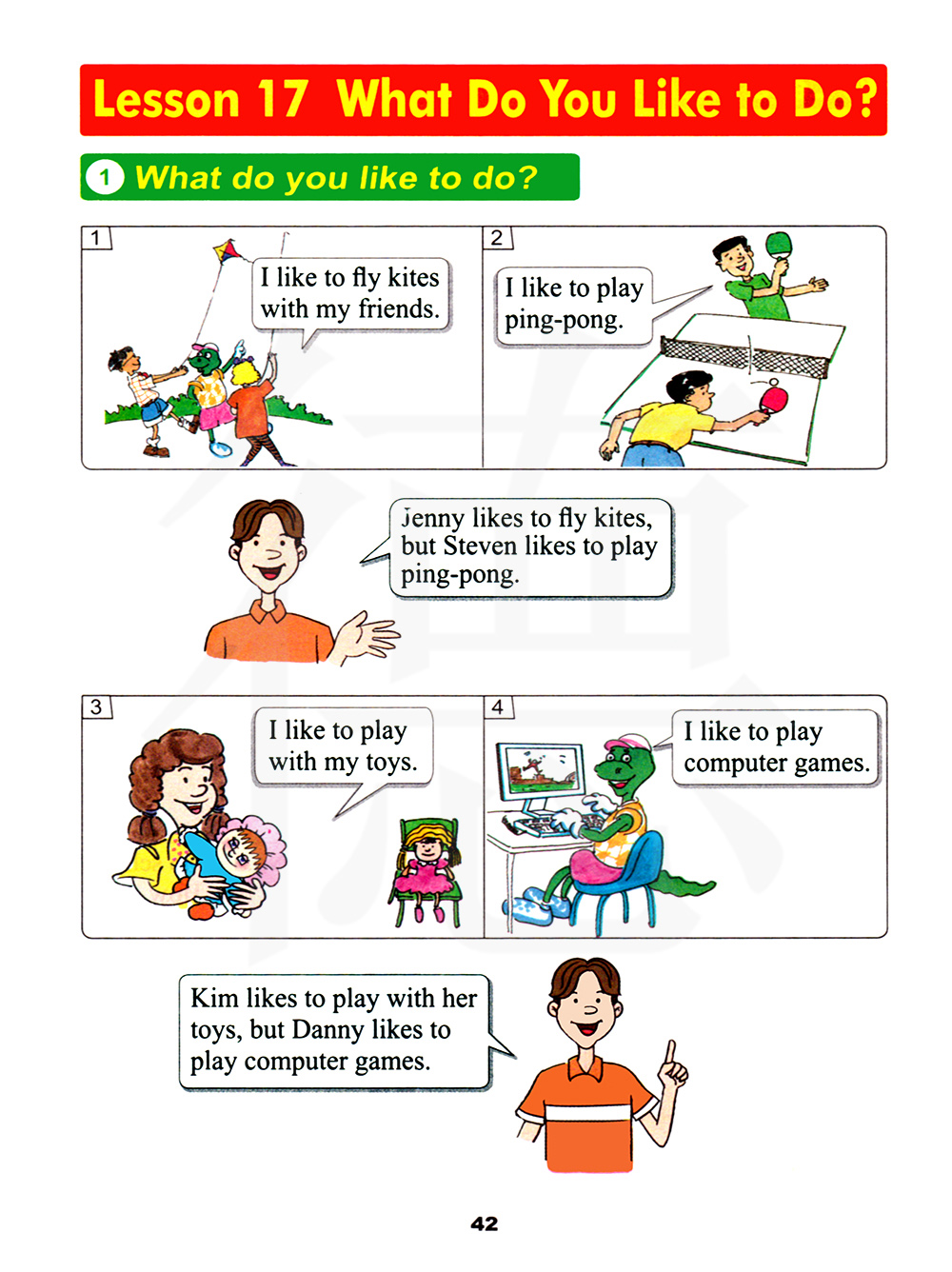 Lesson 17 What Do You Like to Do?

1 What do you like to do?

1

I like to fly kites with my friends.

2

I like to play ping-pong.

Jenny likes to fly kites, but Steven likes to play ping-pong.

3

I like to play with my toys.

4

I like to play computer games.

Kim likes to play with her toys, but Danny likes to play computer games.

42